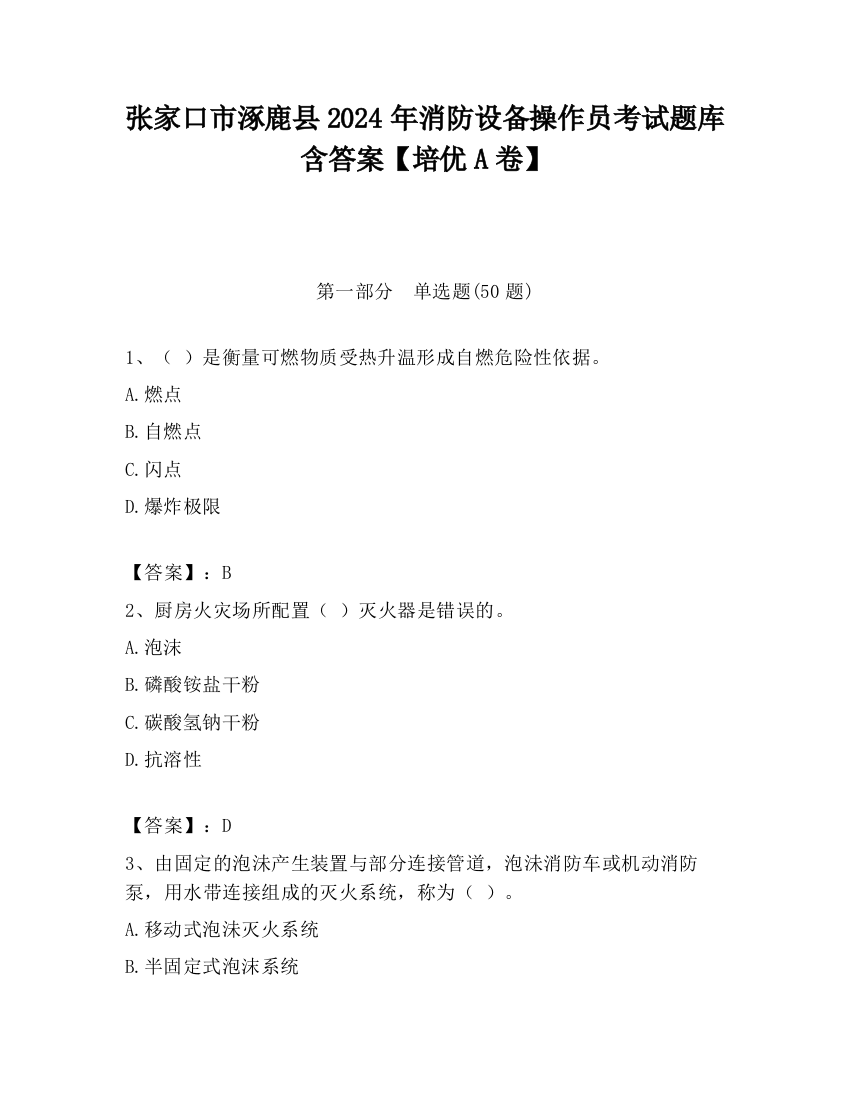 张家口市涿鹿县2024年消防设备操作员考试题库含答案【培优A卷】

第一部分　单选题(50题)

1、（ ）是衡量可燃物质受热升温形成自燃危险性依据。

A.燃点

B.自燃点

C.闪点

D.爆炸极限

【答案】：B

2、厨房火灾场所配置（ ）灭火器是错误的。

A.泡沫

B.磷酸铵盐干粉

C.碳酸氢钠干粉

D.抗溶性

【答案】：D

3、由固定的泡沫产生装置与部分连接管道，泡沫消防车或机动消防泵，用水带连接组成的灭火系统，称为（ ）。

A.移动式泡沫灭火系统

B.半固定式泡沫系统